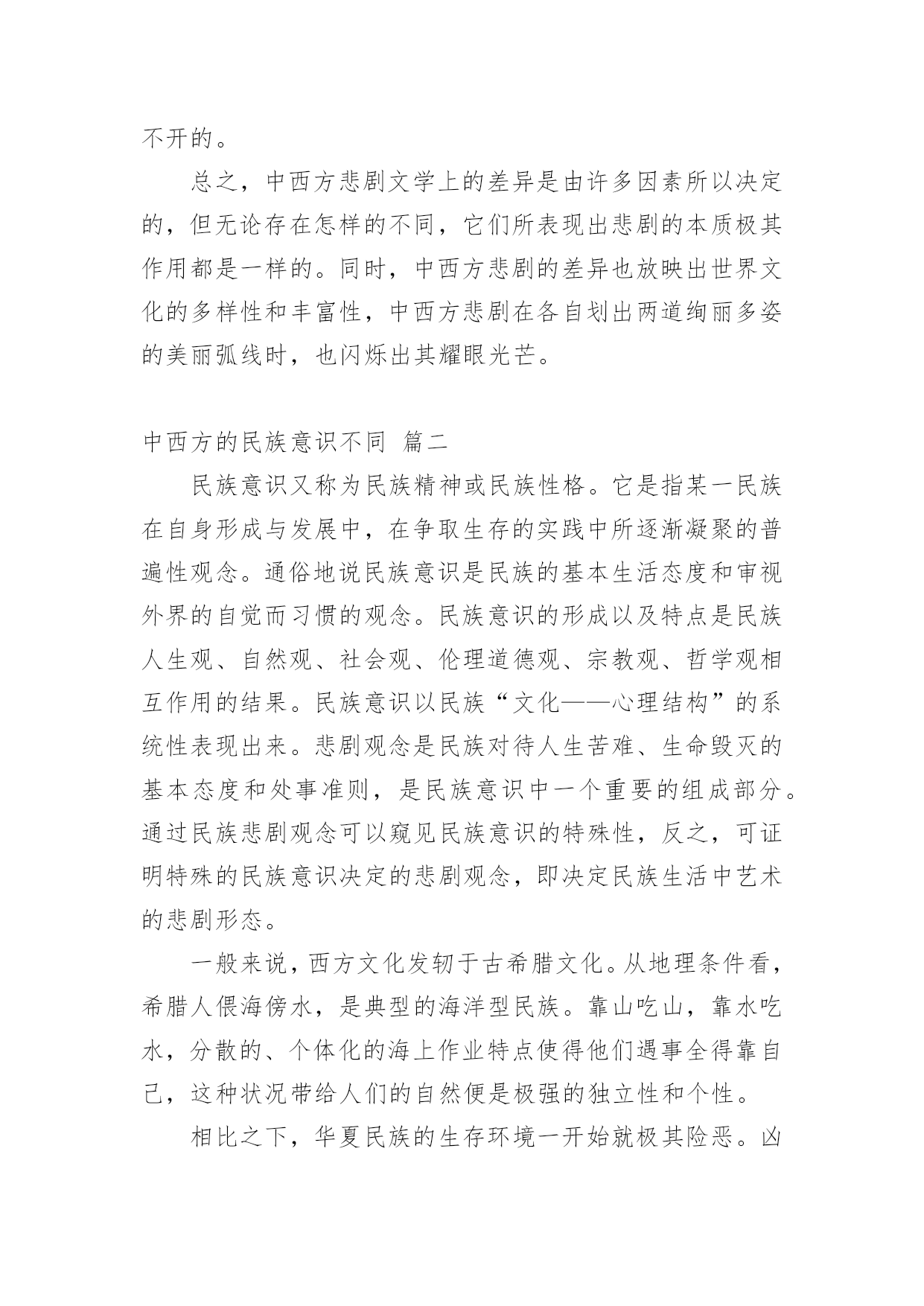 不开的。

总之，中西方悲剧文学上的差异是由许多因素所以决定的，但无论存在怎样的不同，它们所表现出悲剧的本质极其作用都是一样的。同时，中西方悲剧的差异也放映出世界文化的多样性和丰富性，中西方悲剧在各自划出两道绚丽多姿的美丽弧线时，也闪烁出其耀眼光芒。

中西方的民族意识不同 篇二

民族意识又称为民族精神或民族性格。它是指某一民族在自身形成与发展中，在争取生存的实践中所逐渐凝聚的普遍性观念。通俗地说民族意识是民族的基本生活态度和审视外界的自觉而习惯的观念。民族意识的形成以及特点是民族人生观、自然观、社会观、伦理道德观、宗教观、哲学观相互作用的结果。民族意识以民族“文化——心理结构”的系统性表现出来。悲剧观念是民族对待人生苦难、生命毁灭的基本态度和处事准则，是民族意识中一个重要的组成部分。通过民族悲剧观念可以窥见民族意识的特殊性，反之，可证明特殊的民族意识决定的悲剧观念，即决定民族生活中艺术的悲剧形态。

一般来说，西方文化发轫于古希腊文化。从地理条件看，希腊人偎海傍水，是典型的海洋型民族。靠山吃山，靠水吃水，分散的、个体化的海上作业特点使得他们遇事全得靠自己，这种状况带给人们的自然便是极强的独立性和个性。

相比之下，华夏民族的生存环境一开始就极其险恶。凶